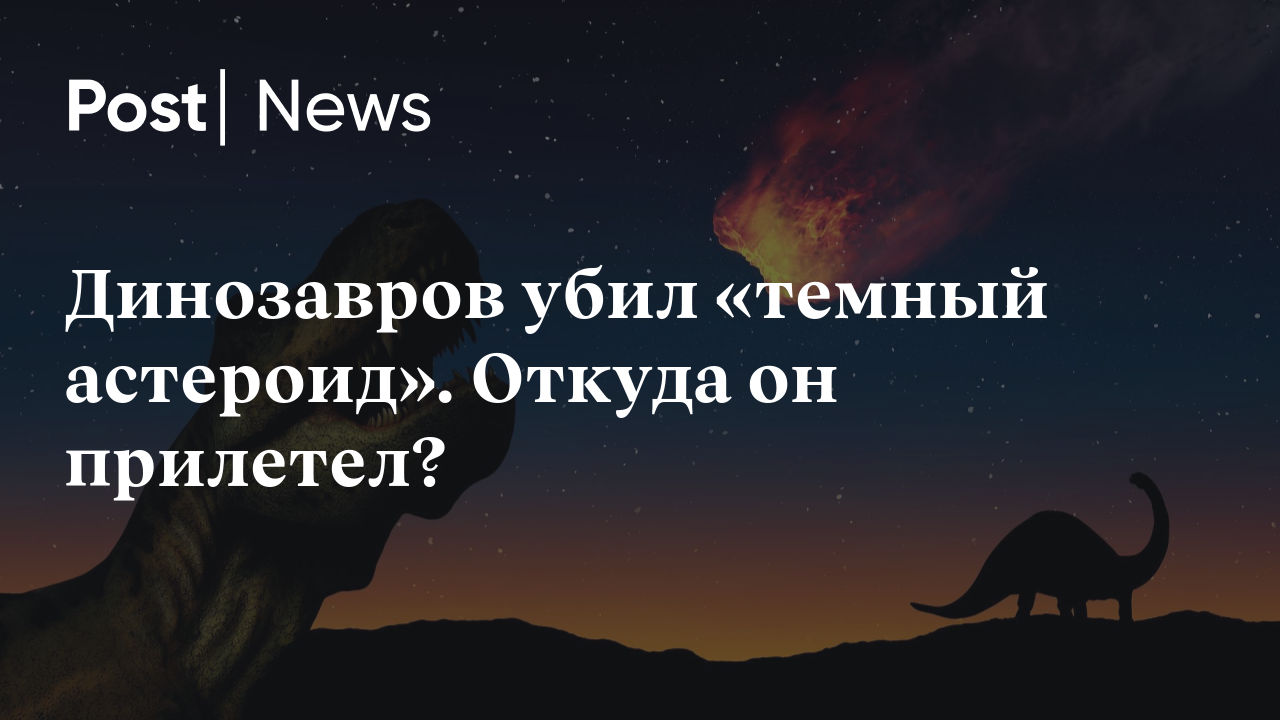 Post | News

Динозавров убил «темный астероид». Откуда он прилетел?